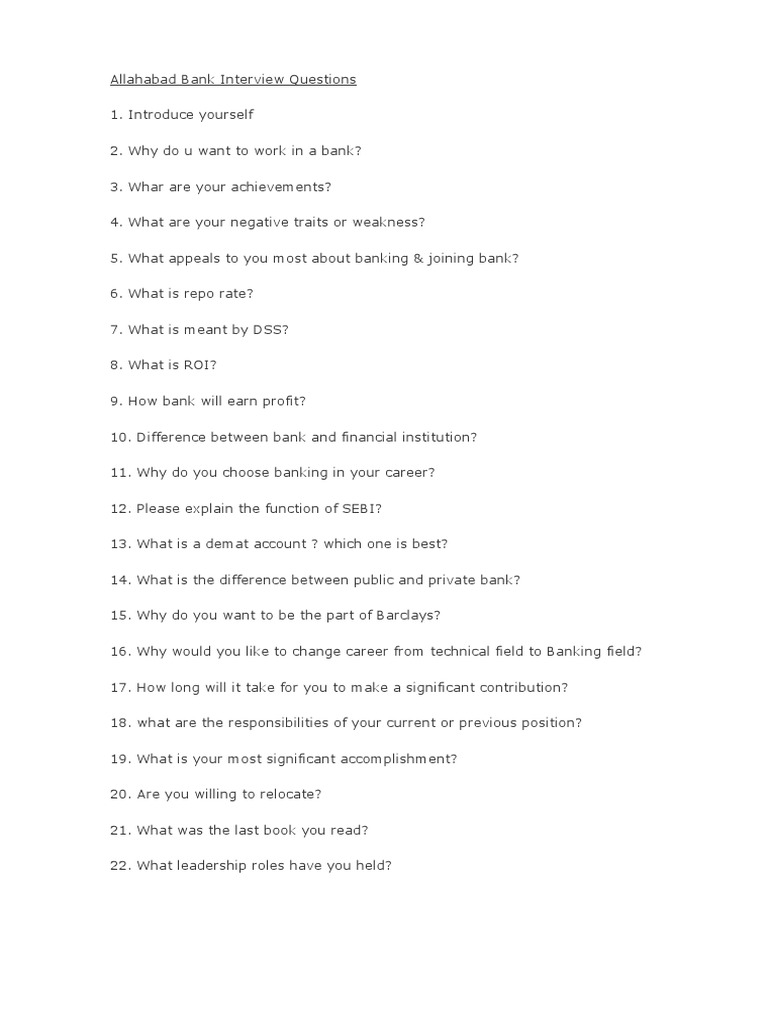 Allahabad Bank Interview Questions

1. Introduce yourself

2. Why do u want to work in a bank?

3. Whar are your achievements?

4. What are your negative traits or weakness?

5. What appeals to you most about banking & joining bank?

6. What is repo rate?

7. What is meant by DSS?

8. What is ROI?

9. How bank will earn profit?

10. Difference between bank and financial institution?

11. Why do you choose banking in your career?

12. Please explain the function of SEBI?

13. What is a demat account ? which one is best?

14. What is the difference between public and private bank?

15. Why do you want to be the part of Barclays?

16. Why would you like to change career from technical field to Banking field?

17. How long will it take for you to make a significant contribution?

18. what are the responsibilities of your current or previous position?

19. What is your most significant accomplishment?

20. Are you willing to relocate?

21. What was the last book you read?

22. What leadership roles have you held?